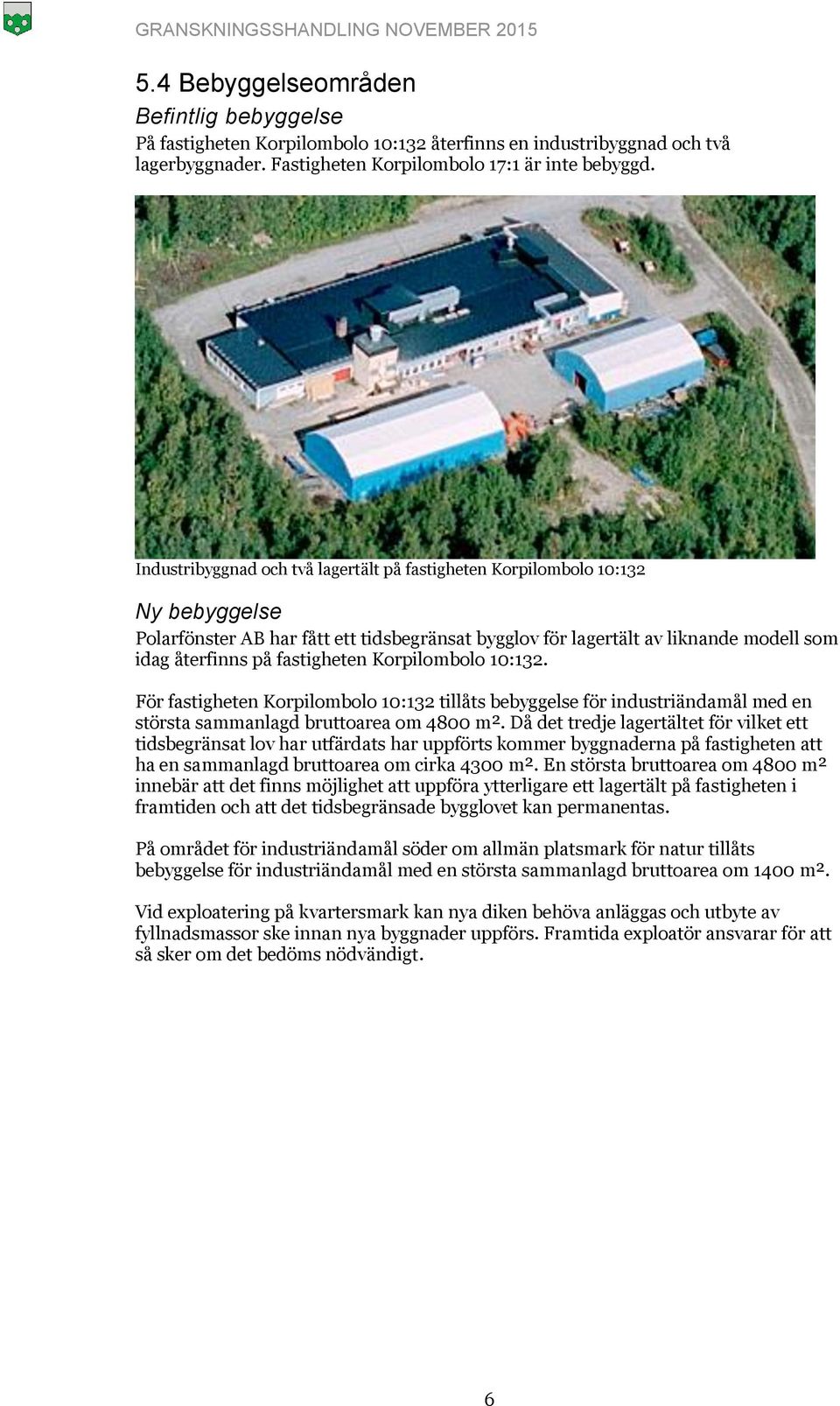 GRANSKNINGSSHANDLING NOVEMBER 2015

5.4 Bebyggelseområden

Befintlig bebyggelse

På fastigheten Korpilombolo 10:132 återfinns en industribyggnad och två lagerbyggnader. Fastigheten Korpilombolo 17:1 är inte bebyggd.

Industribyggnad och två lagertält på fastigheten Korpilombolo 10:132

Ny bebyggelse

Polarfönster AB har fått ett tidsbegränsat bygglov för lagertält av liknande modell som idag återfinns på fastigheten Korpilombolo 10:132.

För fastigheten Korpilombolo 10:132 tillåts bebyggelse för industriändamål med en största sammanlagd bruttoarea om 4800 m². Då det tredje lagertältet för vilket ett tidsbegränsat lov har utfärdats har uppförts kommer byggnaderna på fastigheten att ha en sammanlagd bruttoarea om cirka 4300 m². En största bruttoarea om 4800 m² innebär att det finns möjlighet att uppföra ytterligare ett lagertält på fastigheten i framtiden och att det tidsbegränsade bygglovet kan permanentas.

På området för industriändamål söder om allmän platsmark för natur tillåts bebyggelse för industriändamål med en största sammanlagd bruttoarea om 1400 m².

Vid exploatering på kvartersmark kan nya diken behöva anläggas och utbyte av fyllnadsmassor ske innan nya byggnader uppförs. Framtida exploatör ansvarar för att så sker om det bedöms nödvändigt.

6